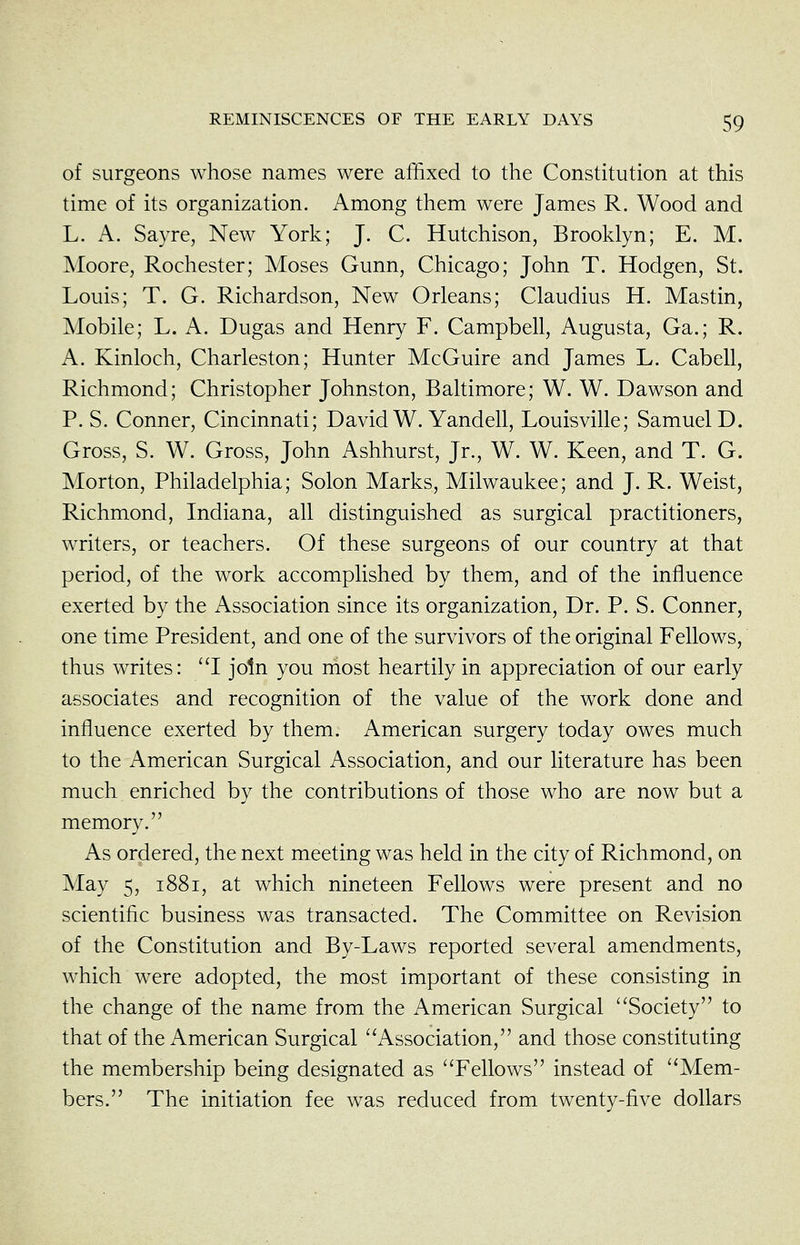 REMINISCENCES OF THE EARLY DAYS 59

of surgeons whose names were affixed to the Constitution at this time of its organization. Among them were James R. Wood and L. A. Sayre, New York; J. C. Hutchison, Brooklyn; E. M. Moore, Rochester; Moses Gunn, Chicago; John T. Hodgen, St. Louis; T. G. Richardson, New Orleans; Claudius H. Mastin, Mobile; L. A. Dugas and Henry F. Campbell, Augusta, Ga.; R. A. Kinloch, Charleston; Hunter McGuire and James L. Cabell, Richmond; Christopher Johnston, Baltimore; W. W. Dawson and P. S. Conner, Cincinnati; David W. Yandell, Louisville; Samuel D. Gross, S. W. Gross, John Ashhurst, Jr., W. W. Keen, and T. G. Morton, Philadelphia; Solon Marks, Milwaukee; and J. R. Weist, Richmond, Indiana, all distinguished as surgical practitioners, writers, or teachers. Of these surgeons of our country at that period, of the work accomplished by them, and of the influence exerted by the Association since its organization, Dr. P. S. Conner, one time President, and one of the survivors of the original Fellows, thus writes: "I join you most heartily in appreciation of our early associates and recognition of the value of the work done and influence exerted by them. American surgery today owes much to the American Surgical Association, and our literature has been much enriched by the contributions of those who are now but a memory."

As ordered, the next meeting was held in the city of Richmond, on May 5, 1881, at which nineteen Fellows were present and no scientific business was transacted. The Committee on Revision of the Constitution and By-Laws reported several amendments, which were adopted, the most important of these consisting in the change of the name from the American Surgical "Society" to that of the American Surgical "Association," and those constituting the membership being designated as "Fellows" instead of "Members." The initiation fee was reduced from twenty-five dollars